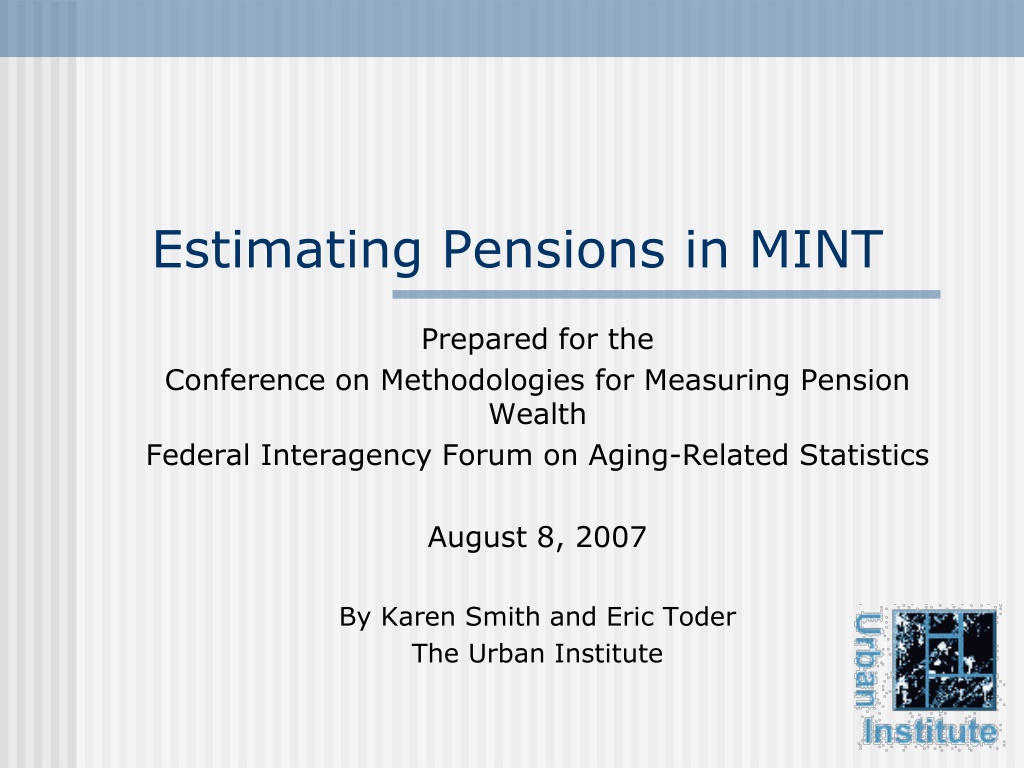 Estimating Pensions in MINT

Prepared for the
Conference on Methodologies for Measuring Pension Wealth
Federal Interagency Forum on Aging-Related Statistics

August 8, 2007

By Karen Smith and Eric Toder
The Urban Institute

Urban Institute